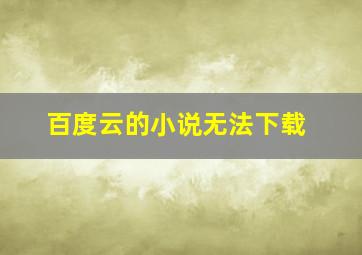 百度云的小说无法下载